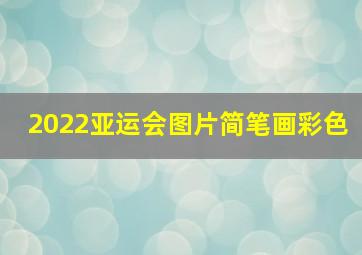 2022亚运会图片简笔画彩色